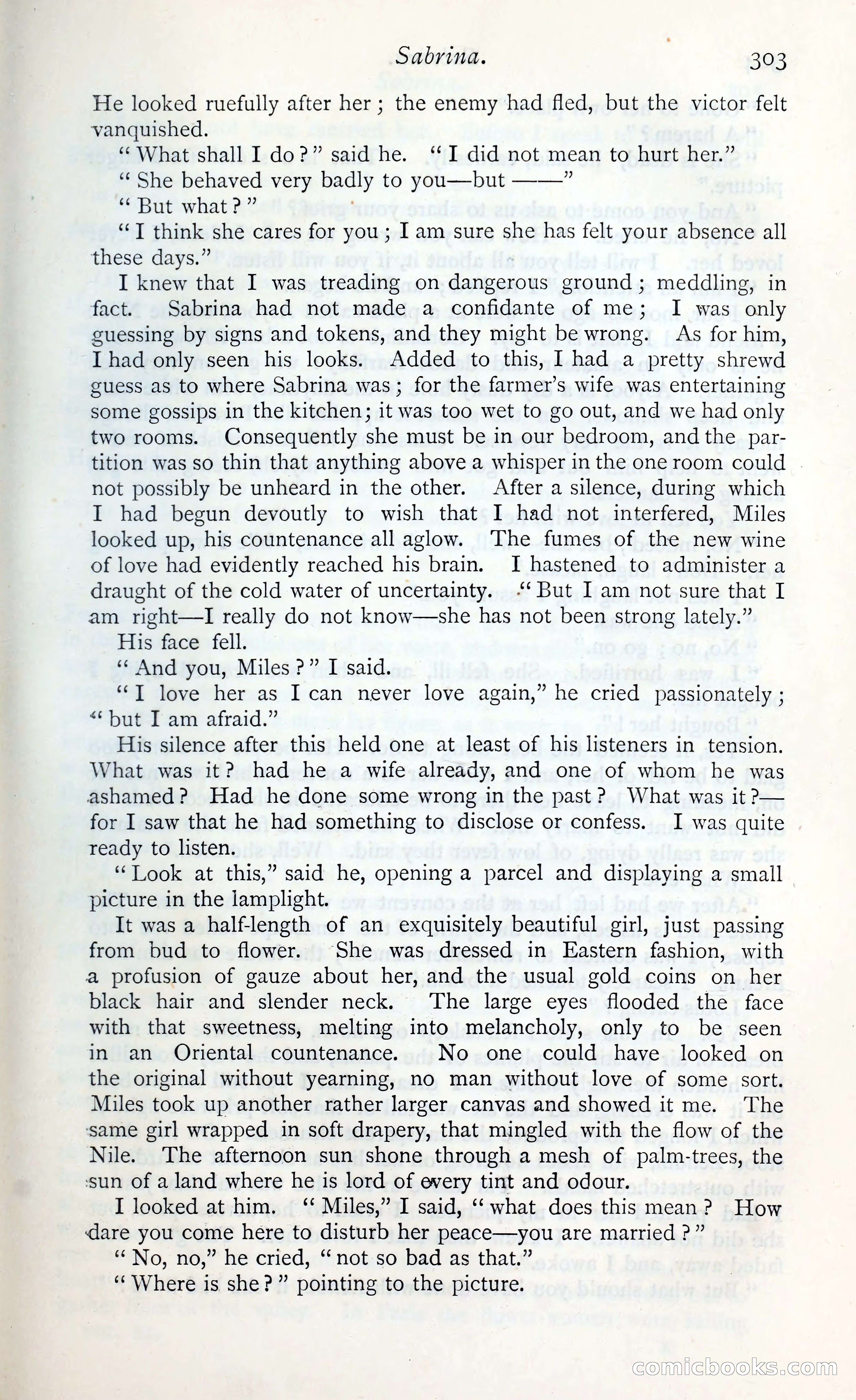 Sabrina. 303

He looked ruefully after her; the enemy had fled, but the victor felt vanquished.

"What shall I do?" said he. "I did not mean to hurt her."

"She behaved very badly to you—but ——"

"But what?"

"I think she cares for you; I am sure she has felt your absence all these days."

I knew that I was treading on dangerous ground; meddling, in fact. Sabrina had not made a confidante of me; I was only guessing by signs and tokens, and they might be wrong. As for him, I had only seen his looks. Added to this, I had a pretty shrewd guess as to where Sabrina was; for the farmer's wife was entertaining some gossips in the kitchen; it was too wet to go out, and we had only two rooms. Consequently she must be in our bedroom, and the partition was so thin that anything above a whisper in the one room could not possibly be unheard in the other. After a silence, during which I had begun devoutly to wish that I had not interfered, Miles looked up, his countenance all aglow. The fumes of the new wine of love had evidently reached his brain. I hastened to administer a draught of the cold water of uncertainty. "But I am not sure that I am right—I really do not know—she has not been strong lately."

His face fell.

"And you, Miles?" I said.

"I love her as I can never love again," he cried passionately; "but I am afraid."

His silence after this held one at least of his listeners in tension. What was it? had he a wife already, and one of whom he was ashamed? Had he done some wrong in the past? What was it?—for I saw that he had something to disclose or confess. I was quite ready to listen.

"Look at this," said he, opening a parcel and displaying a small picture in the lamplight.

It was a half-length of an exquisitely beautiful girl, just passing from bud to flower. She was dressed in Eastern fashion, with a profusion of gauze about her, and the usual gold coins on her black hair and slender neck. The large eyes flooded the face with that sweetness, melting into melancholy, only to be seen in an Oriental countenance. No one could have looked on the original without yearning, no man without love of some sort. Miles took up another rather larger canvas and showed it me. The same girl wrapped in soft drapery, that mingled with the flow of the Nile. The afternoon sun shone through a mesh of palm-trees, the sun of a land where he is lord of every tint and odour.

I looked at him. "Miles," I said, "what does this mean? How dare you come here to disturb her peace—you are married?"

"No, no," he cried, "not so bad as that."

"Where is she?" pointing to the picture.

comicbooks.com